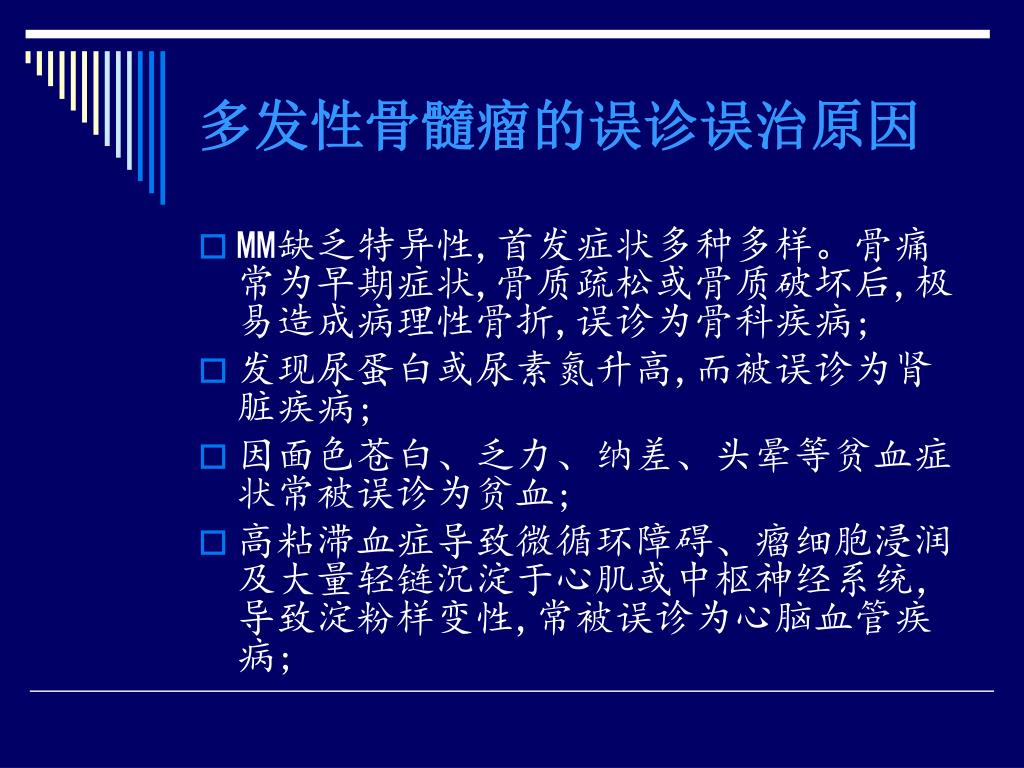 多发性骨髓瘤的误诊误治原因

MM缺乏特异性，首发症状多种多样。骨痛常为早期症状，骨质疏松或骨质破坏后，极易造成病理性骨折，误诊为骨科疾病；

发现尿蛋白或尿素氮升高，而被误诊为肾脏疾病；

因面色苍白、乏力、纳差、头晕等贫血症状常被误诊为贫血；

高粘滞血症导致微循环障碍、瘤细胞浸润及大量轻链沉淀于心肌或中枢神经系统，导致淀粉样变性，常被误诊为心脑血管疾病；